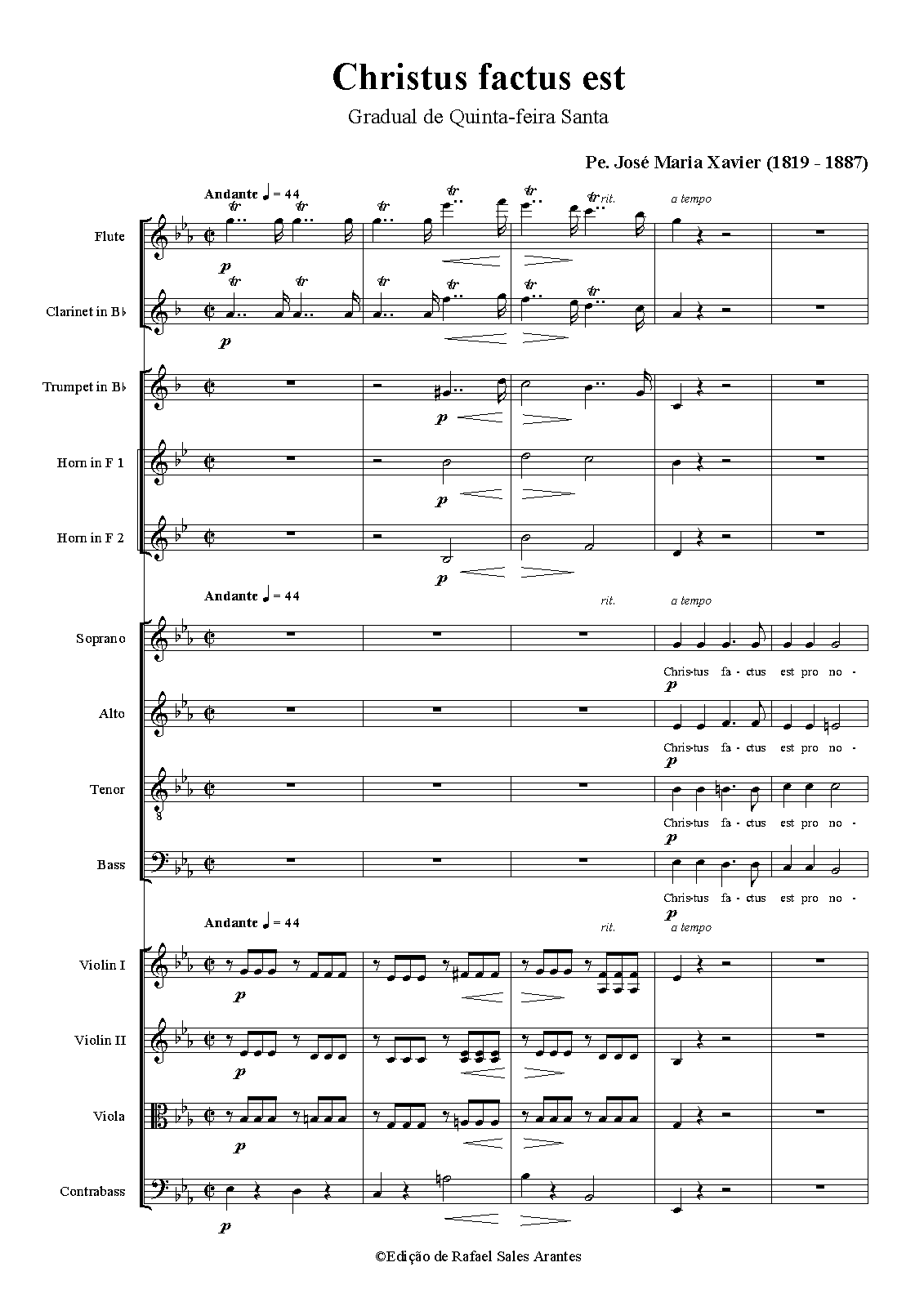 Christus factus est

Gradual de Quinta-feira Santa

Pe. José Maria Xavier (1819 - 1887)

Andante ♩ = 44

rit. a tempo

Flute

p

Clarinet in B♭

p

Trumpet in B♭

p

Horn in F 1

p

Horn in F 2

p

Andante ♩ = 44

rit. a tempo

Soprano

Chris-tus fa - ctus est pro no -

p

Alto

Chris-tus fa - ctus est pro no -

p

Tenor

Chris-tus fa - ctus est pro no -

p

Bass

Chris-tus fa - ctus est pro no -

p

Andante ♩ = 44

rit. a tempo

Violin I

p

Violin II

p

Viola

p

Contrabass

p

©Edição de Rafael Sales Arantes